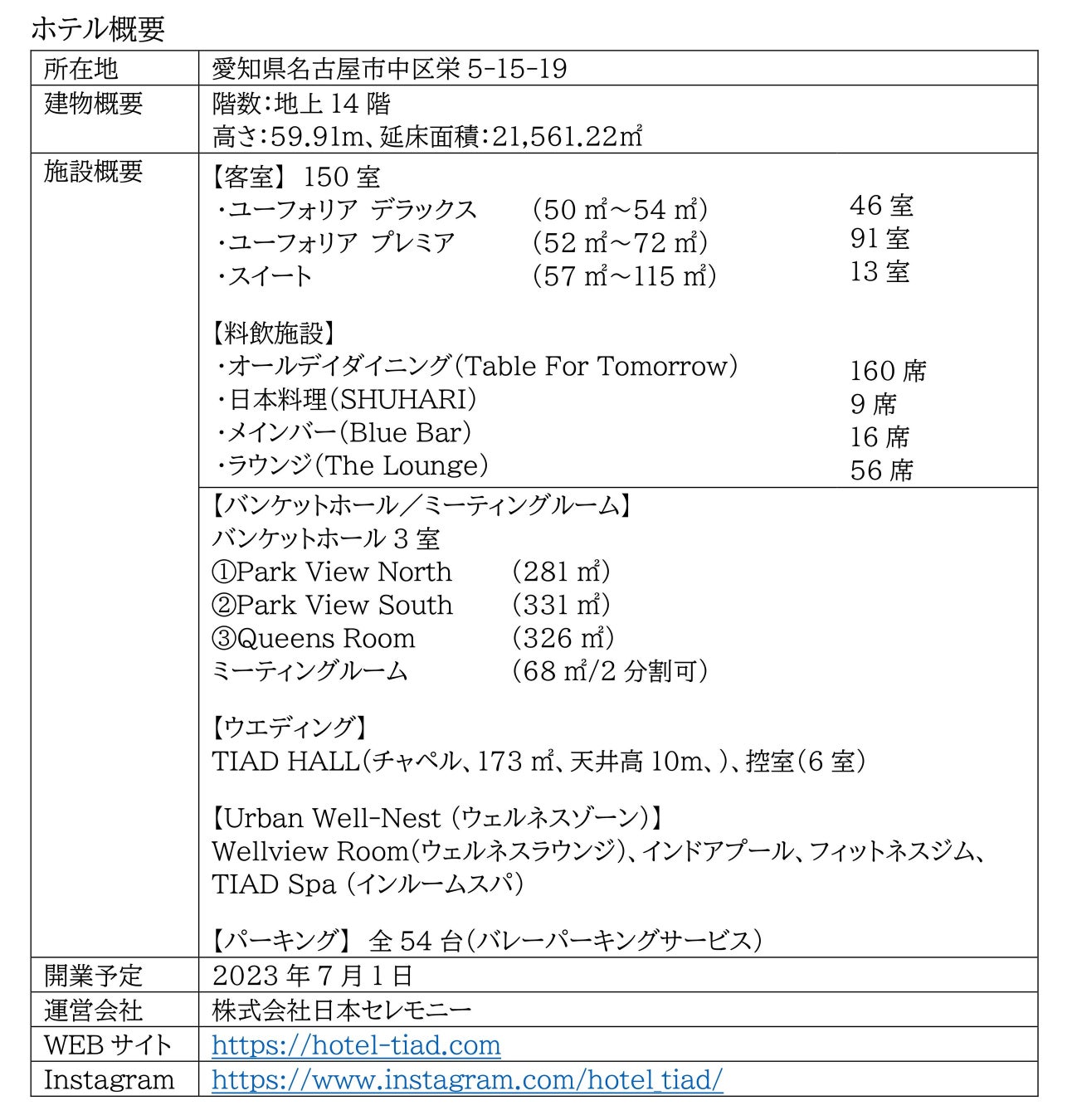 ホテル概要

| 所在地 | 愛知県名古屋市中区栄 5-15-19 |
|---|---|
| 建物概要 | 階数:地上 14 階<br>高さ:59.91m、延床面積:21,561.22㎡ |
| 施設概要 | 【客室】 150 室<br>・ユーフォリア デラックス (50 ㎡~54 ㎡) 46 室<br>・ユーフォリア プレミア (52 ㎡~72 ㎡) 91 室<br>・スイート (57 ㎡~115 ㎡) 13 室<br><br>【料飲施設】<br>・オールデイダイニング(Table For Tomorrow) 160 席<br>・日本料理(SHUHARI) 9 席<br>・メインバー(Blue Bar) 16 席<br>・ラウンジ(The Lounge) 56 席 |
| | 【バンケットホール/ミーティングルーム】<br>バンケットホール 3 室<br>①Park View North (281 ㎡)<br>②Park View South (331 ㎡)<br>③Queens Room (326 ㎡)<br>ミーティングルーム (68 ㎡/2 分割可)<br><br>【ウエディング】<br>TIAD HALL(チャペル、173 ㎡、天井高 10m、)、控室(6 室)<br><br>【Urban Well-Nest (ウェルネスゾーン)】<br>Wellview Room(ウェルネスラウンジ)、インドアプール、フィットネスジム、TIAD Spa (インルームスパ)<br><br>【パーキング】 全 54 台(バレーパーキングサービス) |
| 開業予定 | 2023 年 7 月 1 日 |
| 運営会社 | 株式会社日本セレモニー |
| WEB サイト | https://hotel-tiad.com |
| Instagram | https://www.instagram.com/hotel_tiad/ |